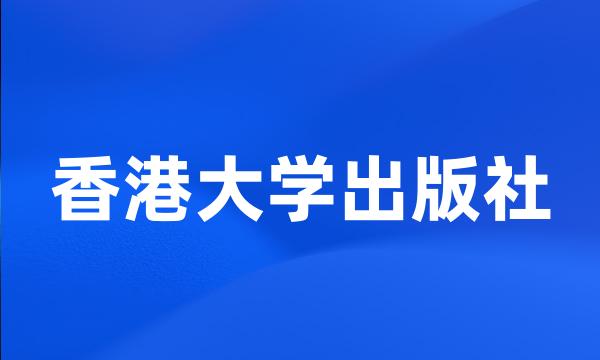 香港大学出版社